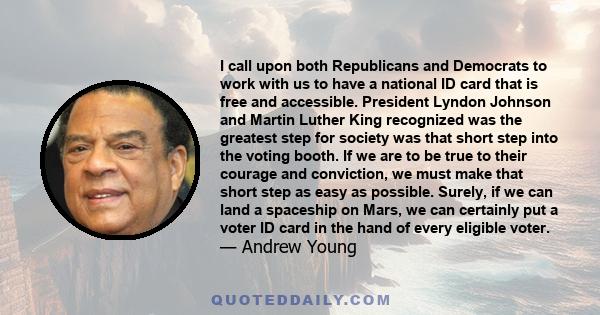 I call upon both Republicans and Democrats to work with us to have a national ID card that is free and accessible. President Lyndon Johnson and Martin Luther King recognized was the greatest step for society was that short step into the voting booth. If we are to be true to their courage and conviction, we must make that short step as easy as possible. Surely, if we can land a spaceship on Mars, we can certainly put a voter ID card in the hand of every eligible voter.

— Andrew Young

QUOTEDDAILY.COM